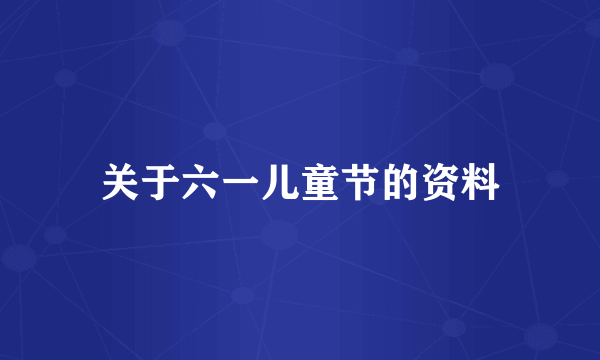 关于六一儿童节的资料